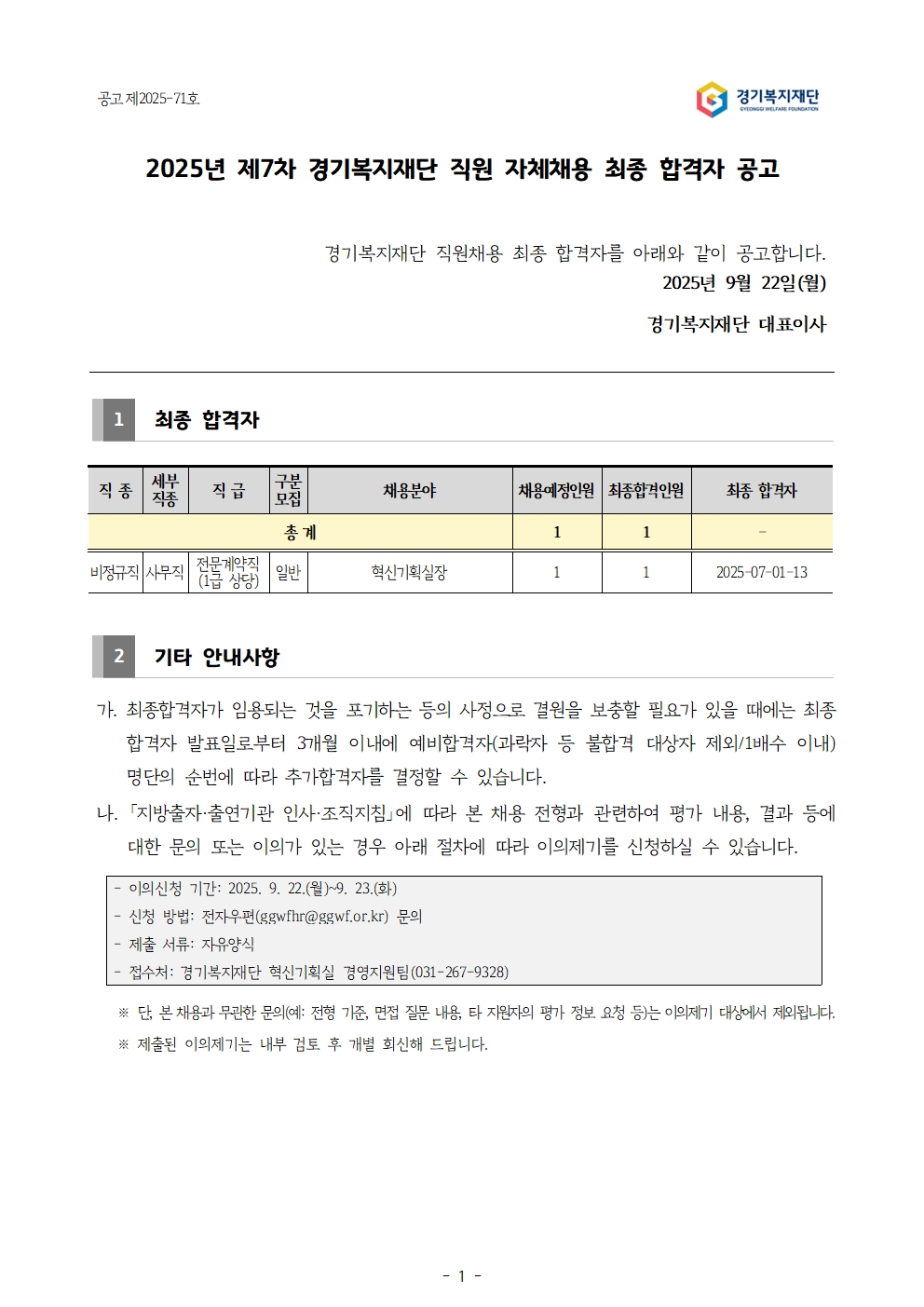 공고 제2025-71호

경기복지재단
GYEONGGI WELFARE FOUNDATION

2025년 제7차 경기복지재단 직원 자체채용 최종 합격자 공고

경기복지재단 직원채용 최종 합격자를 아래와 같이 공고합니다.
2025년 9월 22일(월)

경기복지재단 대표이사

1 최종 합격자

| 직 종 | 세부 직종 | 직 급 | 구분 모집 | 채용분야 | 채용예정인원 | 최종합격인원 | 최종 합격자 |
|---|---|---|---|---|---|---|---|
| 총 계 | | | | | 1 | 1 | - |
| 비정규직 | 사무직 | 전문계약직 (1급 상당) | 일반 | 혁신기획실장 | 1 | 1 | 2025-07-01-13 |

2 기타 안내사항

가. 최종합격자가 임용되는 것을 포기하는 등의 사정으로 결원을 보충할 필요가 있을 때에는 최종 합격자 발표일로부터 3개월 이내에 예비합격자(과락자 등 불합격 대상자 제외/1배수 이내) 명단의 순번에 따라 추가합격자를 결정할 수 있습니다.

나. 「지방출자·출연기관 인사·조직지침」에 따라 본 채용 전형과 관련하여 평가 내용, 결과 등에 대한 문의 또는 이의가 있는 경우 아래 절차에 따라 이의제기를 신청하실 수 있습니다.

- 이의신청 기간: 2025. 9. 22.(월)~9. 23.(화)
- 신청 방법: 전자우편(ggwfhr@ggwf.or.kr) 문의
- 제출 서류: 자유양식
- 접수처: 경기복지재단 혁신기획실 경영지원팀(031-267-9328)

※ 단, 본 채용과 무관한 문의(예: 전형 기준, 면접 질문 내용, 타 지원자의 평가 정보 요청 등)는 이의제기 대상에서 제외됩니다.
※ 제출된 이의제기는 내부 검토 후 개별 회신해 드립니다.

- 1 -